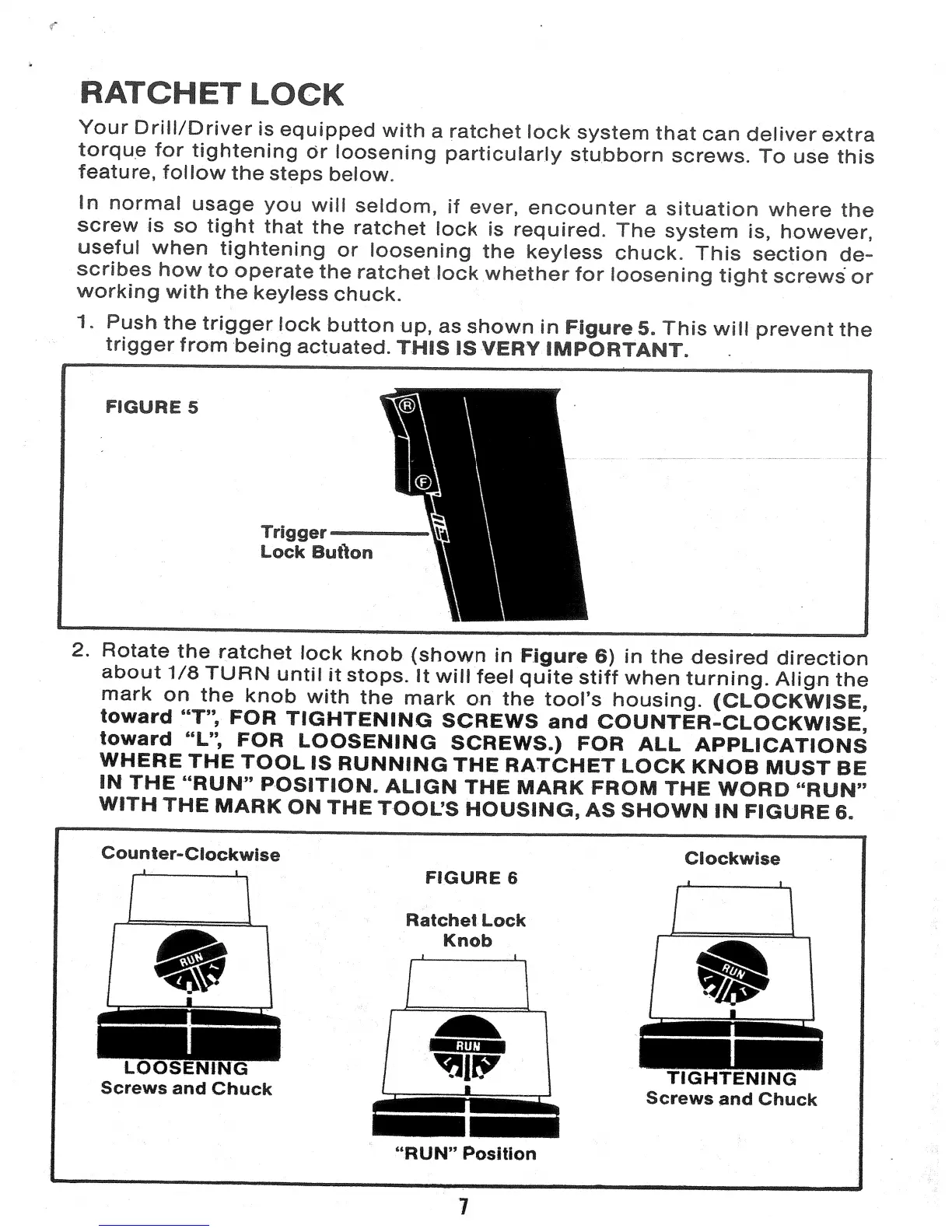 RATCHET LOCK

Your Drill/Driver is equipped with a ratchet lock system that can deliver extra torque for tightening or loosening particularly stubborn screws. To use this feature, follow the steps below.

In normal usage you will seldom, if ever, encounter a situation where the screw is so tight that the ratchet lock is required. The system is, however, useful when tightening or loosening the keyless chuck. This section describes how to operate the ratchet lock whether for loosening tight screws or working with the keyless chuck.

1. Push the trigger lock button up, as shown in Figure 5. This will prevent the trigger from being actuated. THIS IS VERY IMPORTANT.

FIGURE 5

R

F

Trigger Lock Button

2. Rotate the ratchet lock knob (shown in Figure 6) in the desired direction about 1/8 TURN until it stops. It will feel quite stiff when turning. Align the mark on the knob with the mark on the tool's housing. (CLOCKWISE, toward "T", FOR TIGHTENING SCREWS and COUNTER-CLOCKWISE, toward "L", FOR LOOSENING SCREWS.) FOR ALL APPLICATIONS WHERE THE TOOL IS RUNNING THE RATCHET LOCK KNOB MUST BE IN THE "RUN" POSITION. ALIGN THE MARK FROM THE WORD "RUN" WITH THE MARK ON THE TOOL'S HOUSING, AS SHOWN IN FIGURE 6.

Counter-Clockwise

RUN

L T

LOOSENING
Screws and Chuck

FIGURE 6

Ratchet Lock Knob

RUN

L T

"RUN" Position

Clockwise

RUN

L T

TIGHTENING
Screws and Chuck

7